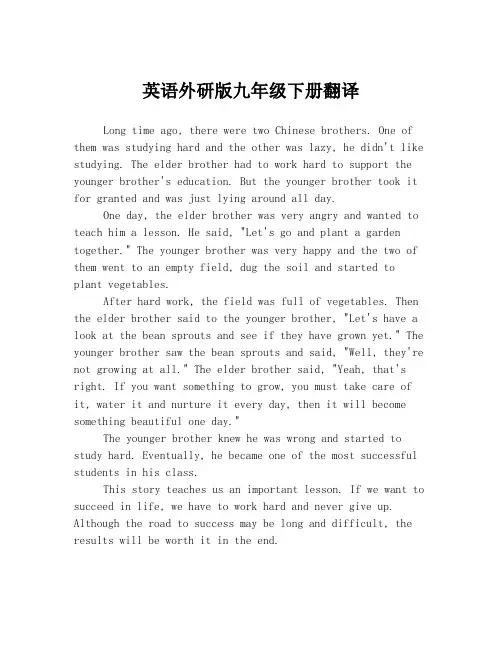 英语外研版九年级下册翻译

Long time ago, there were two Chinese brothers. One of them was studying hard and the other was lazy, he didn't like studying. The elder brother had to work hard to support the younger brother's education. But the younger brother took it for granted and was just lying around all day.

One day, the elder brother was very angry and wanted to teach him a lesson. He said, "Let's go and plant a garden together." The younger brother was very happy and the two of them went to an empty field, dug the soil and started to plant vegetables.

After hard work, the field was full of vegetables. Then the elder brother said to the younger brother, "Let's have a look at the bean sprouts and see if they have grown yet." The younger brother saw the bean sprouts and said, "Well, they're not growing at all." The elder brother said, "Yeah, that's right. If you want something to grow, you must take care of it, water it and nurture it every day, then it will become something beautiful one day."

The younger brother knew he was wrong and started to study hard. Eventually, he became one of the most successful students in his class.

This story teaches us an important lesson. If we want to succeed in life, we have to work hard and never give up. Although the road to success may be long and difficult, the results will be worth it in the end.